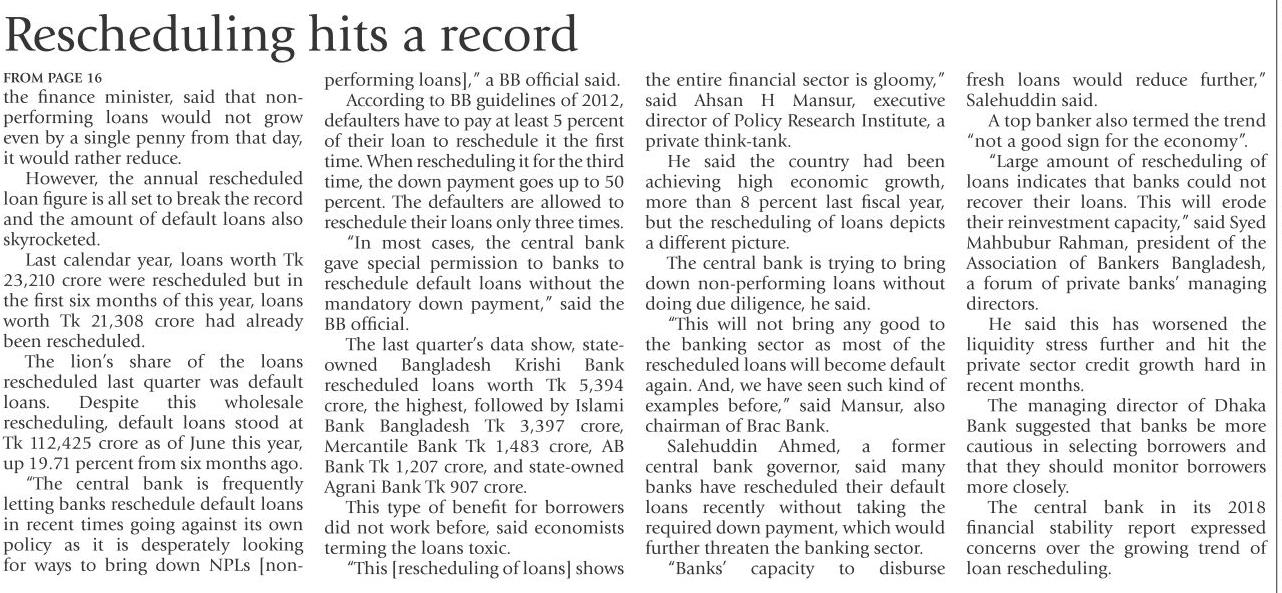 Rescheduling hits a record

FROM PAGE 16

the finance minister, said that non-performing loans would not grow even by a single penny from that day, it would rather reduce.

However, the annual rescheduled loan figure is all set to break the record and the amount of default loans also skyrocketed.

Last calendar year, loans worth Tk 23,210 crore were rescheduled but in the first six months of this year, loans worth Tk 21,308 crore had already been rescheduled.

The lion's share of the loans rescheduled last quarter was default loans. Despite this wholesale rescheduling, default loans stood at Tk 112,425 crore as of June this year, up 19.71 percent from six months ago.

"The central bank is frequently letting banks reschedule default loans in recent times going against its own policy as it is desperately looking for ways to bring down NPLs [non-performing loans]," a BB official said.

According to BB guidelines of 2012, defaulters have to pay at least 5 percent of their loan to reschedule it the first time. When rescheduling it for the third time, the down payment goes up to 50 percent. The defaulters are allowed to reschedule their loans only three times.

"In most cases, the central bank gave special permission to banks to reschedule default loans without the mandatory down payment," said the BB official.

The last quarter's data show, state-owned Bangladesh Krishi Bank rescheduled loans worth Tk 5,394 crore, the highest, followed by Islami Bank Bangladesh Tk 3,397 crore, Mercantile Bank Tk 1,483 crore, AB Bank Tk 1,207 crore, and state-owned Agrani Bank Tk 907 crore.

This type of benefit for borrowers did not work before, said economists terming the loans toxic.

"This [rescheduling of loans] shows the entire financial sector is gloomy," said Ahsan H Mansur, executive director of Policy Research Institute, a private think-tank.

He said the country had been achieving high economic growth, more than 8 percent last fiscal year, but the rescheduling of loans depicts a different picture.

The central bank is trying to bring down non-performing loans without doing due diligence, he said.

"This will not bring any good to the banking sector as most of the rescheduled loans will become default again. And, we have seen such kind of examples before," said Mansur, also chairman of Brac Bank.

Salehuddin Ahmed, a former central bank governor, said many banks have rescheduled their default loans recently without taking the required down payment, which would further threaten the banking sector.

"Banks' capacity to disburse fresh loans would reduce further," Salehuddin said.

A top banker also termed the trend "not a good sign for the economy".

"Large amount of rescheduling of loans indicates that banks could not recover their loans. This will erode their reinvestment capacity," said Syed Mahbubur Rahman, president of the Association of Bankers Bangladesh, a forum of private banks' managing directors.

He said this has worsened the liquidity stress further and hit the private sector credit growth hard in recent months.

The managing director of Dhaka Bank suggested that banks be more cautious in selecting borrowers and that they should monitor borrowers more closely.

The central bank in its 2018 financial stability report expressed concerns over the growing trend of loan rescheduling.